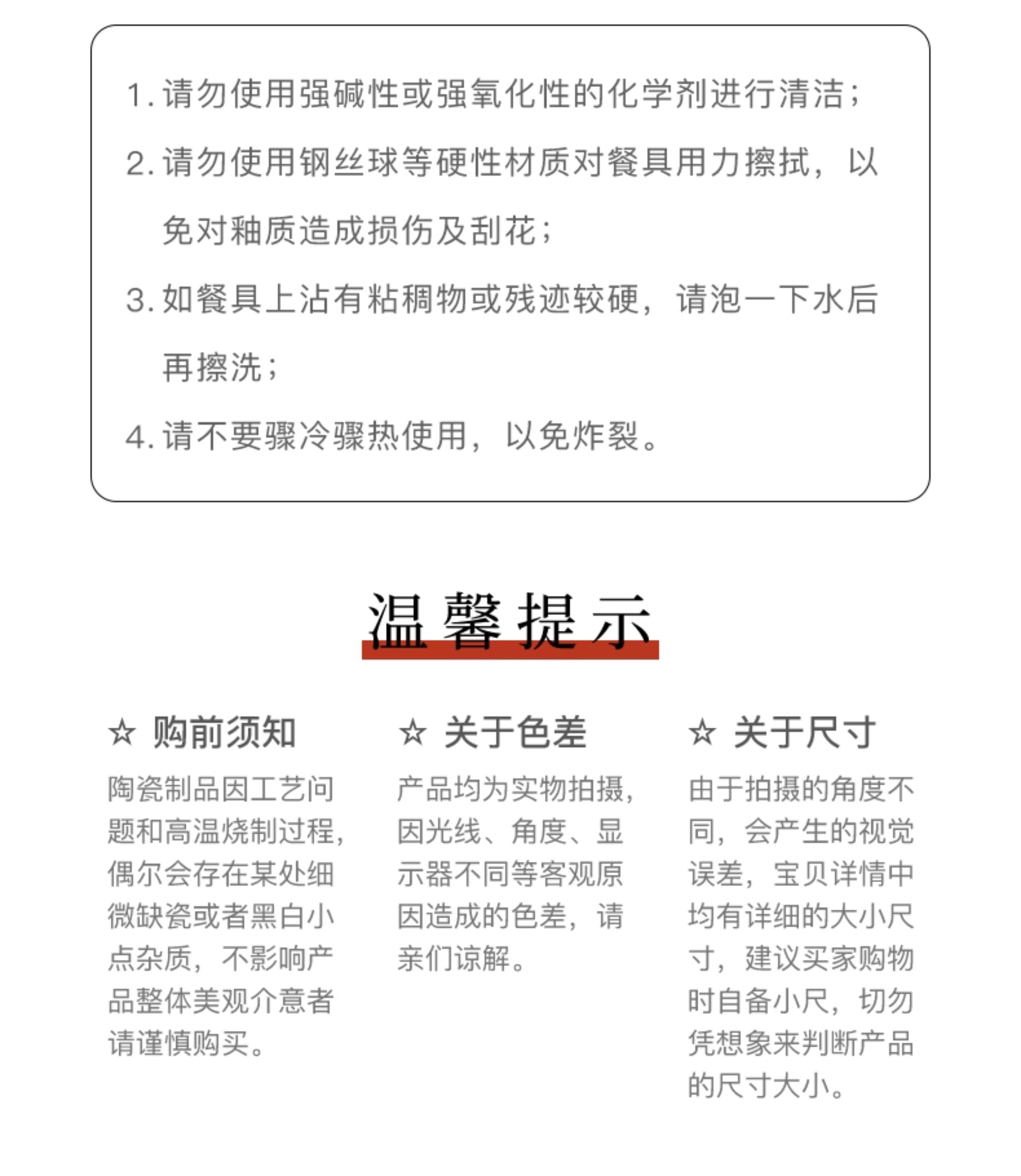 1. 请勿使用强碱性或强氧化性的化学剂进行清洁；

2. 请勿使用钢丝球等硬性材质对餐具用力擦拭，以免对釉质造成损伤及刮花；

3. 如餐具上沾有粘稠物或残迹较硬，请泡一下水后再擦洗；

4. 请不要骤冷骤热使用，以免炸裂。

温馨提示

☆ 购前须知

陶瓷制品因工艺问题和高温烧制过程，偶尔会存在某处细微缺瓷或者黑白小点杂质，不影响产品整体美观介意者请谨慎购买。

☆ 关于色差

产品均为实物拍摄，因光线、角度、显示器不同等客观原因造成的色差，请亲们谅解。

☆ 关于尺寸

由于拍摄的角度不同，会产生的视觉误差，宝贝详情中均有详细的大小尺寸，建议买家购物时自备小尺，切勿凭想象来判断产品的尺寸大小。